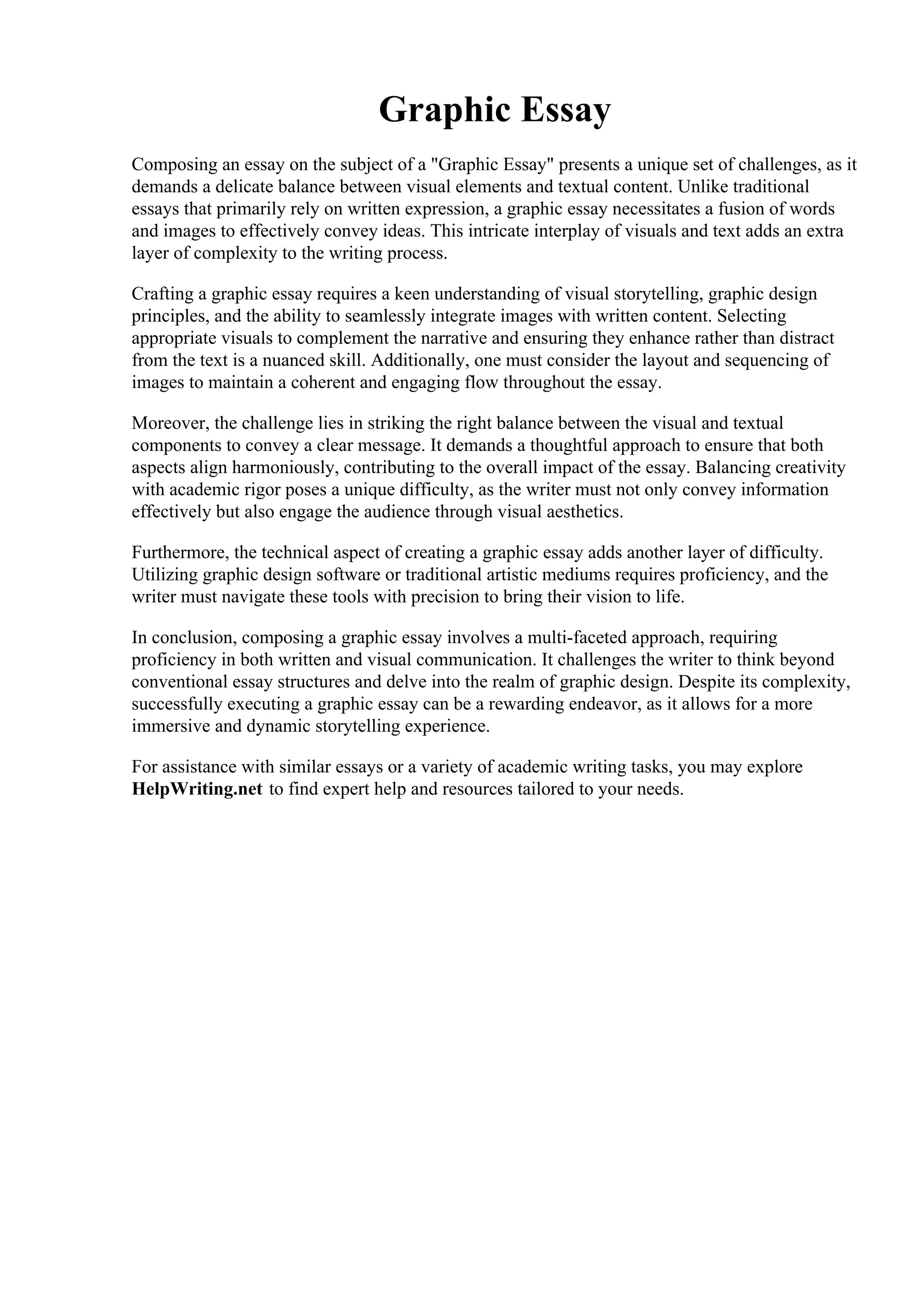 Graphic Essay

Composing an essay on the subject of a "Graphic Essay" presents a unique set of challenges, as it demands a delicate balance between visual elements and textual content. Unlike traditional essays that primarily rely on written expression, a graphic essay necessitates a fusion of words and images to effectively convey ideas. This intricate interplay of visuals and text adds an extra layer of complexity to the writing process.

Crafting a graphic essay requires a keen understanding of visual storytelling, graphic design principles, and the ability to seamlessly integrate images with written content. Selecting appropriate visuals to complement the narrative and ensuring they enhance rather than distract from the text is a nuanced skill. Additionally, one must consider the layout and sequencing of images to maintain a coherent and engaging flow throughout the essay.

Moreover, the challenge lies in striking the right balance between the visual and textual components to convey a clear message. It demands a thoughtful approach to ensure that both aspects align harmoniously, contributing to the overall impact of the essay. Balancing creativity with academic rigor poses a unique difficulty, as the writer must not only convey information effectively but also engage the audience through visual aesthetics.

Furthermore, the technical aspect of creating a graphic essay adds another layer of difficulty. Utilizing graphic design software or traditional artistic mediums requires proficiency, and the writer must navigate these tools with precision to bring their vision to life.

In conclusion, composing a graphic essay involves a multi-faceted approach, requiring proficiency in both written and visual communication. It challenges the writer to think beyond conventional essay structures and delve into the realm of graphic design. Despite its complexity, successfully executing a graphic essay can be a rewarding endeavor, as it allows for a more immersive and dynamic storytelling experience.

For assistance with similar essays or a variety of academic writing tasks, you may explore HelpWriting.net to find expert help and resources tailored to your needs.